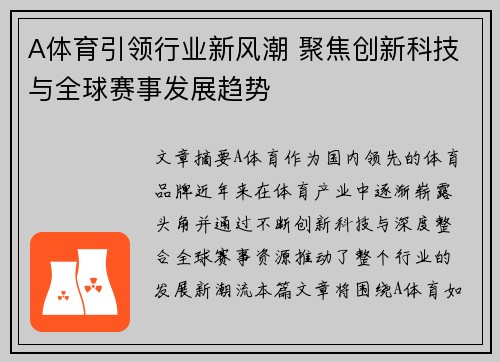 A体育引领行业新风潮 聚焦创新科技与全球赛事发展趋势

文章摘要A体育作为国内领先的体育品牌近年来在体育产业中逐渐崭露头角并通过不断创新科技与深度整合全球赛事资源推动了整个行业的发展新潮流本篇文章将围绕A体育如